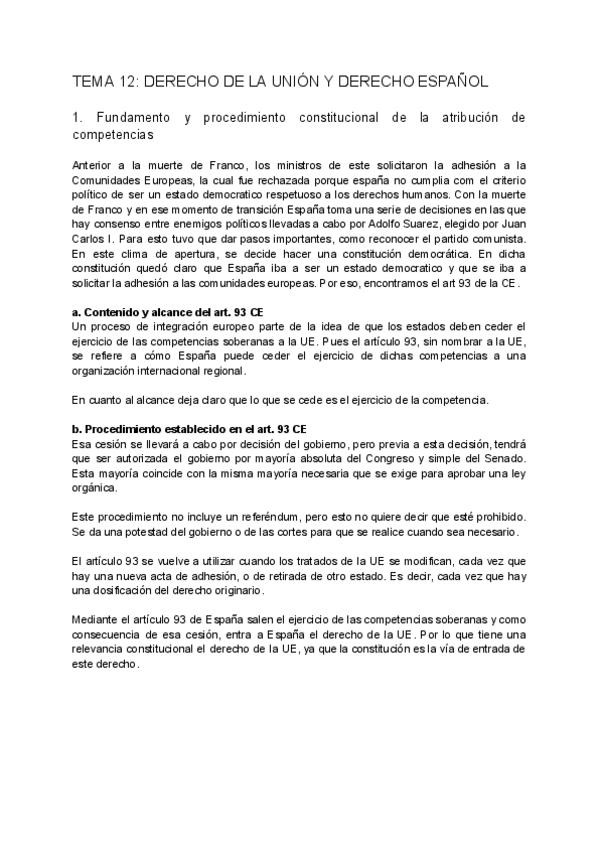 TEMA 12: DERECHO DE LA UNIÓN Y DERECHO ESPAÑOL

1. Fundamento y procedimiento constitucional de la atribución de competencias

Anterior a la muerte de Franco, los ministros de este solicitaron la adhesión a la Comunidades Europeas, la cual fue rechazada porque españa no cumplia com el criterio político de ser un estado democratico respetuoso a los derechos humanos. Con la muerte de Franco y en ese momento de transición España toma una serie de decisiones en las que hay consenso entre enemigos políticos llevadas a cabo por Adolfo Suarez, elegido por Juan Carlos I. Para esto tuvo que dar pasos importantes, como reconocer el partido comunista. En este clima de apertura, se decide hacer una constitución democrática. En dicha constitución quedó claro que España iba a ser un estado democratico y que se iba a solicitar la adhesión a las comunidades europeas. Por eso, encontramos el art 93 de la CE.

a. Contenido y alcance del art. 93 CE
Un proceso de integración europeo parte de la idea de que los estados deben ceder el ejercicio de las competencias soberanas a la UE. Pues el artículo 93, sin nombrar a la UE, se refiere a cómo España puede ceder el ejercicio de dichas competencias a una organización internacional regional.

En cuanto al alcance deja claro que lo que se cede es el ejercicio de la competencia.

b. Procedimiento establecido en el art. 93 CE
Esa cesión se llevará a cabo por decisión del gobierno, pero previa a esta decisión, tendrá que ser autorizada el gobierno por mayoría absoluta del Congreso y simple del Senado. Esta mayoría coincide con la misma mayoría necesaria que se exige para aprobar una ley orgánica.

Este procedimiento no incluye un referéndum, pero esto no quiere decir que esté prohibido. Se da una potestad del gobierno o de las cortes para que se realice cuando sea necesario.

El artículo 93 se vuelve a utilizar cuando los tratados de la UE se modifican, cada vez que hay una nueva acta de adhesión, o de retirada de otro estado. Es decir, cada vez que hay una dosificación del derecho originario.

Mediante el artículo 93 de España salen el ejercicio de las competencias soberanas y como consecuencia de esa cesión, entra a España el derecho de la UE. Por lo que tiene una relevancia constitucional el derecho de la UE, ya que la constitución es la vía de entrada de este derecho.